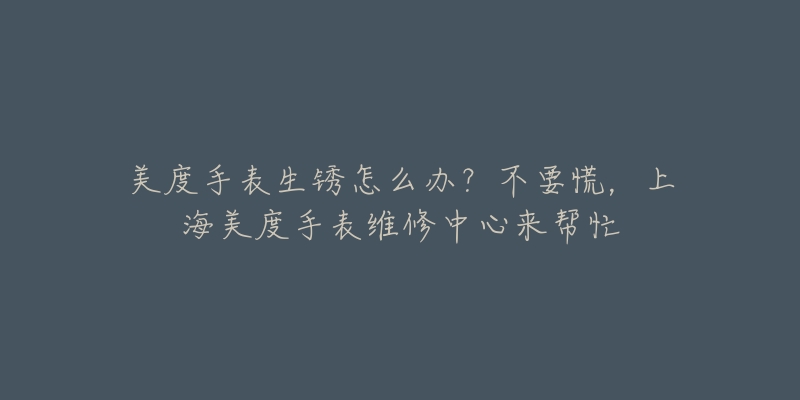 美度手表生锈怎么办？不要慌，上海美度手表维修中心来帮忙